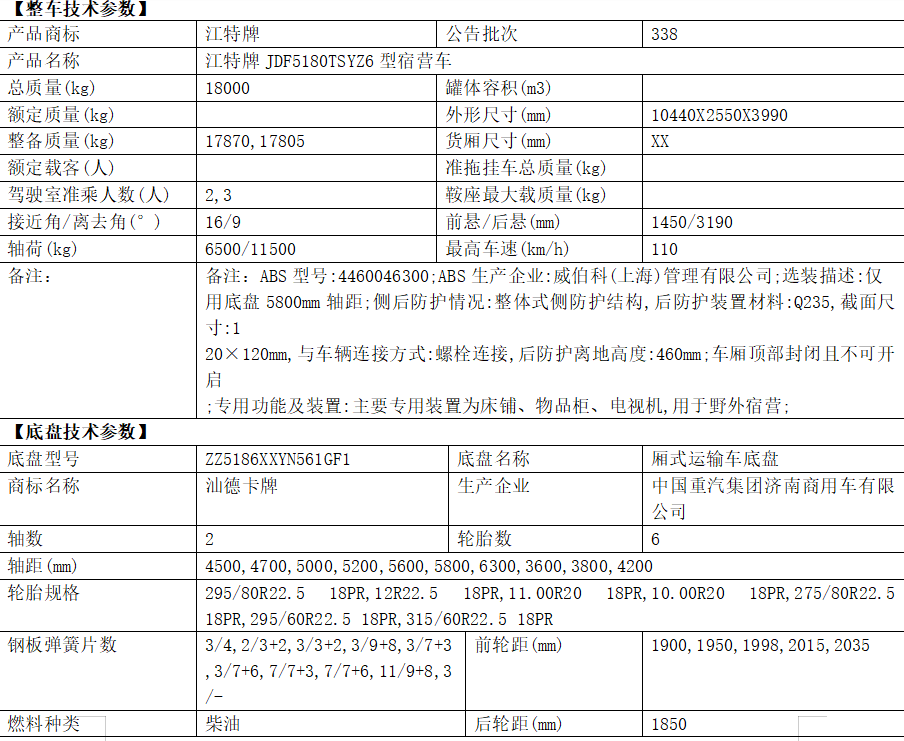 【整车技术参数】

| 产品商标 | 江特牌 | 公告批次 | 338 |
|---|---|---|---|
| 产品名称 | 江特牌JDF5180TSYZ6型宿营车 | | |
| 总质量(kg) | 18000 | 罐体容积(m3) | |
| 额定质量(kg) | | 外形尺寸(mm) | 10440X2550X3990 |
| 整备质量(kg) | 17870,17805 | 货厢尺寸(mm) | XX |
| 额定载客(人) | | 准拖挂车总质量(kg) | |
| 驾驶室准乘人数(人) | 2,3 | 鞍座最大载质量(kg) | |
| 接近角/离去角(°) | 16/9 | 前悬/后悬(mm) | 1450/3190 |
| 轴荷(kg) | 6500/11500 | 最高车速(km/h) | 110 |
| 备注: | 备注:ABS型号:4460046300;ABS生产企业:威伯科(上海)管理有限公司;选装描述:仅用底盘5800mm轴距;侧后防护情况:整体式侧防护结构,后防护装置材料:Q235,截面尺寸:1 20×120mm,与车辆连接方式:螺栓连接,后防护离地高度:460mm;车厢顶部封闭且不可开启 ;专用功能及装置:主要专用装置为床铺、物品柜、电视机,用于野外宿营; | | |

【底盘技术参数】

| 底盘型号 | ZZ5186XXYN561GF1 | 底盘名称 | 厢式运输车底盘 |
|---|---|---|---|
| 商标名称 | 汕德卡牌 | 生产企业 | 中国重汽集团济南商用车有限公司 |
| 轴数 | 2 | 轮胎数 | 6 |
| 轴距(mm) | 4500,4700,5000,5200,5600,5800,6300,3600,3800,4200 | | |
| 轮胎规格 | 295/80R22.5 18PR,12R22.5 18PR,11.00R20 18PR,10.00R20 18PR,275/80R22.5 18PR,295/60R22.5 18PR,315/60R22.5 18PR | | |
| 钢板弹簧片数 | 3/4,2/3+2,3/3+2,3/9+8,3/7+3,3/7+6,7/7+3,7/7+6,11/9+8,3/- | 前轮距(mm) | 1900,1950,1998,2015,2035 |
| 燃料种类 | 柴油 | 后轮距(mm) | 1850 |